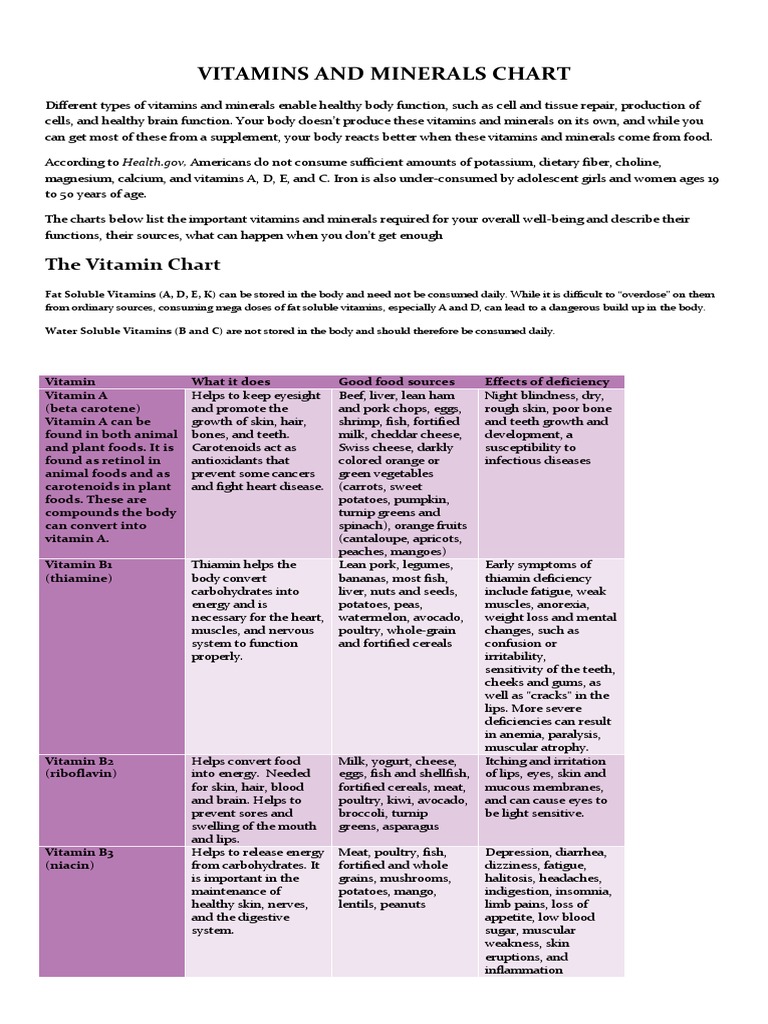 VITAMINS AND MINERALS CHART

Different types of vitamins and minerals enable healthy body function, such as cell and tissue repair, production of cells, and healthy brain function. Your body doesn't produce these vitamins and minerals on its own, and while you can get most of these from a supplement, your body reacts better when these vitamins and minerals come from food.

According to Health.gov. Americans do not consume sufficient amounts of potassium, dietary fiber, choline, magnesium, calcium, and vitamins A, D, E, and C. Iron is also under-consumed by adolescent girls and women ages 19 to 50 years of age.

The charts below list the important vitamins and minerals required for your overall well-being and describe their functions, their sources, what can happen when you don't get enough

The Vitamin Chart

Fat Soluble Vitamins (A, D, E, K) can be stored in the body and need not be consumed daily. While it is difficult to "overdose" on them from ordinary sources, consuming mega doses of fat soluble vitamins, especially A and D, can lead to a dangerous build up in the body.

Water Soluble Vitamins (B and C) are not stored in the body and should therefore be consumed daily.

| Vitamin | What it does | Good food sources | Effects of deficiency |
|---|---|---|---|
| Vitamin A (beta carotene) Vitamin A can be found in both animal and plant foods. It is found as retinol in animal foods and as carotenoids in plant foods. These are compounds the body can convert into vitamin A. | Helps to keep eyesight and promote the growth of skin, hair, bones, and teeth. Carotenoids act as antioxidants that prevent some cancers and fight heart disease. | Beef, liver, lean ham and pork chops, eggs, shrimp, fish, fortified milk, cheddar cheese, Swiss cheese, darkly colored orange or green vegetables (carrots, sweet potatoes, pumpkin, turnip greens and spinach), orange fruits (cantaloupe, apricots, peaches, mangoes) | Night blindness, dry, rough skin, poor bone and teeth growth and development, a susceptibility to infectious diseases |
| Vitamin B1 (thiamine) | Thiamin helps the body convert carbohydrates into energy and is necessary for the heart, muscles, and nervous system to function properly. | Lean pork, legumes, bananas, most fish, liver, nuts and seeds, potatoes, peas, watermelon, avocado, poultry, whole-grain and fortified cereals | Early symptoms of thiamin deficiency include fatigue, weak muscles, anorexia, weight loss and mental changes, such as confusion or irritability, sensitivity of the teeth, cheeks and gums, as well as "cracks" in the lips. More severe deficiencies can result in anemia, paralysis, muscular atrophy. |
| Vitamin B2 (riboflavin) | Helps convert food into energy. Needed for skin, hair, blood and brain. Helps to prevent sores and swelling of the mouth and lips. | Milk, yogurt, cheese, eggs, fish and shellfish, fortified cereals, meat, poultry, kiwi, avocado, broccoli, turnip greens, asparagus | Itching and irritation of lips, eyes, skin and mucous membranes, and can cause eyes to be light sensitive. |
| Vitamin B3 (niacin) | Helps to release energy from carbohydrates. It is important in the maintenance of healthy skin, nerves, and the digestive system. | Meat, poultry, fish, fortified and whole grains, mushrooms, potatoes, mango, lentils, peanuts | Depression, diarrhea, dizziness, fatigue, halitosis, headaches, indigestion, insomnia, limb pains, loss of appetite, low blood sugar, muscular weakness, skin eruptions, and inflammation |